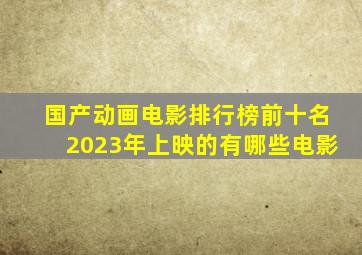 国产动画电影排行榜前十名
2023年上映的有哪些电影